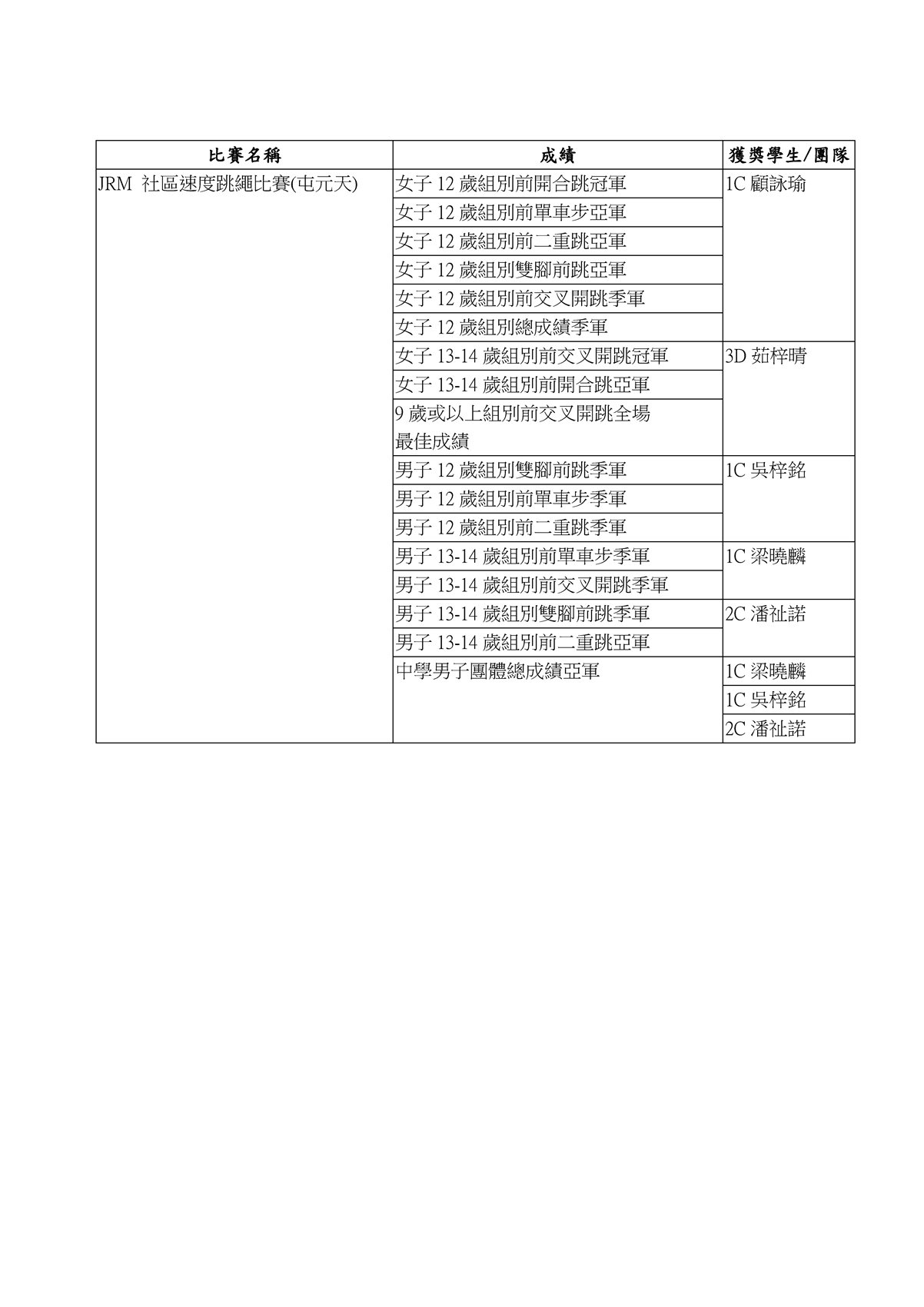 | 比賽名稱 | 成績 | 獲獎學生/團隊 |
|---|---|---|
| JRM 社區速度跳繩比賽(屯元天) | 女子 12 歲組別前開合跳冠軍 | 1C 顧詠瑜 |
| | 女子 12 歲組別前單車步亞軍 | |
| | 女子 12 歲組別前二重跳亞軍 | |
| | 女子 12 歲組別雙腳前跳亞軍 | |
| | 女子 12 歲組別前交叉開跳季軍 | |
| | 女子 12 歲組別總成績季軍 | |
| | 女子 13-14 歲組別前交叉開跳冠軍 | 3D 茹梓晴 |
| | 女子 13-14 歲組別前開合跳亞軍 | |
| | 9 歲或以上組別前交叉開跳全場最佳成績 | |
| | 男子 12 歲組別雙腳前跳季軍 | 1C 吳梓銘 |
| | 男子 12 歲組別前單車步季軍 | |
| | 男子 12 歲組別前二重跳季軍 | |
| | 男子 13-14 歲組別前單車步季軍 | 1C 梁曉麟 |
| | 男子 13-14 歲組別前交叉開跳季軍 | |
| | 男子 13-14 歲組別雙腳前跳季軍 | 2C 潘祉諾 |
| | 男子 13-14 歲組別前二重跳亞軍 | |
| | 中學男子團體總成績亞軍 | 1C 梁曉麟 |
| | | 1C 吳梓銘 |
| | | 2C 潘祉諾 |